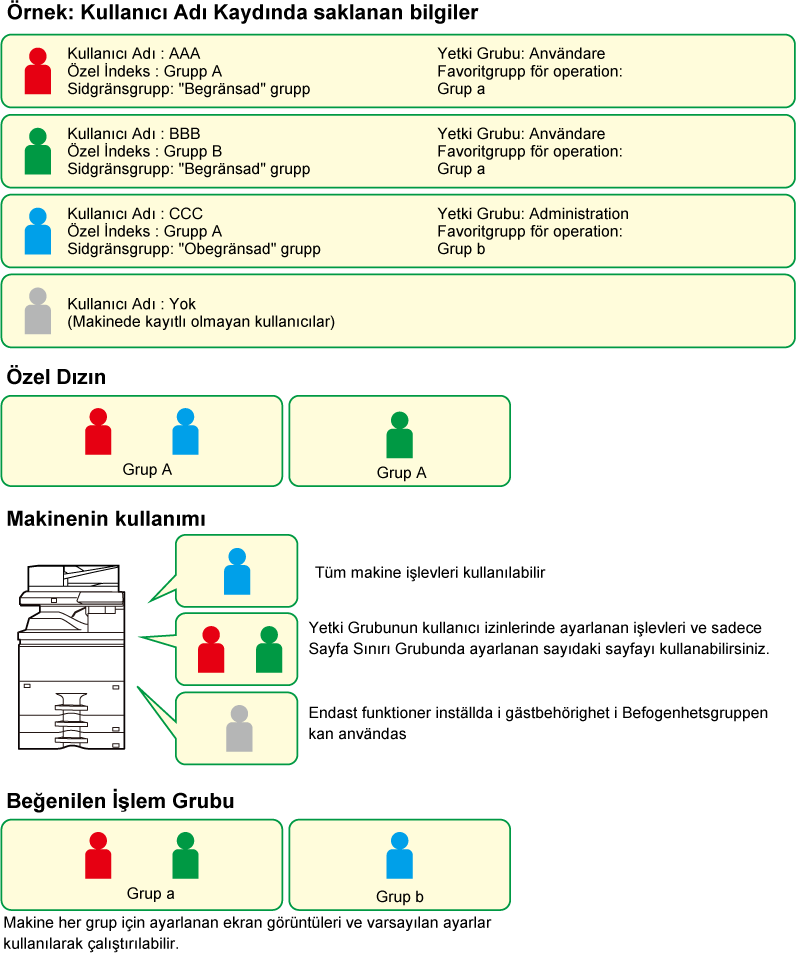 Örnek: Kullanıcı Adı Kaydında saklanan bilgiler

Kullanıcı Adı : AAA
Özel İndeks : Grupp A
Sidgränsgrupp: "Begränsad" grupp

Yetki Grubu: Användare
Favoritgrupp för operation:
Grup a

Kullanıcı Adı : BBB
Özel İndeks : Grupp B
Sidgränsgrupp: "Begränsad" grupp

Yetki Grubu: Användare
Favoritgrupp för operation:
Grup a

Kullanıcı Adı : CCC
Özel İndeks : Grupp A
Sidgränsgrupp: "Obegränsad" grupp

Yetki Grubu: Administration
Favoritgrupp för operation:
Grup b

Kullanıcı Adı : Yok
(Makinede kayıtlı olmayan kullanıcılar)

Özel Dızın

Grup A

Grup A

Makinenin kullanımı

Tüm makine işlevleri kullanılabilir

Yetki Grubunun kullanıcı izinlerinde ayarlanan işlevleri ve sadece Sayfa Sınırı Grubunda ayarlanan sayıdaki sayfayı kullanabilirsiniz.

Endast funktioner inställda i gästbehörighet i Befogenhetsgruppen kan användas

Beğenilen İşlem Grubu

Grup a

Grup b

Makine her grup için ayarlanan ekran görüntüleri ve varsayılan ayarlar kullanılarak çalıştırılabilir.